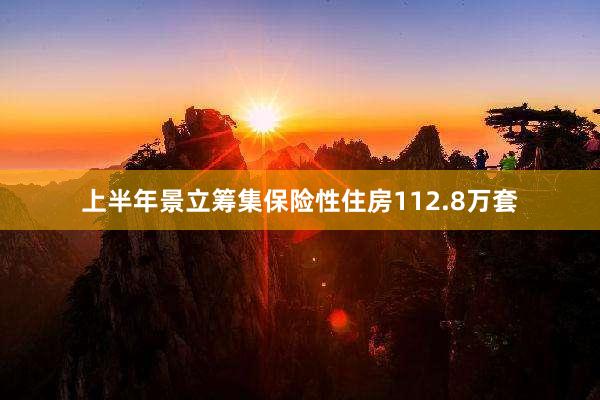 上半年景立筹集保险性住房112.8万套